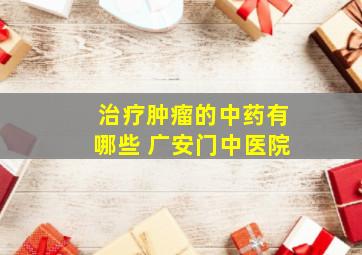 治疗肿瘤的中药有哪些 广安门中医院